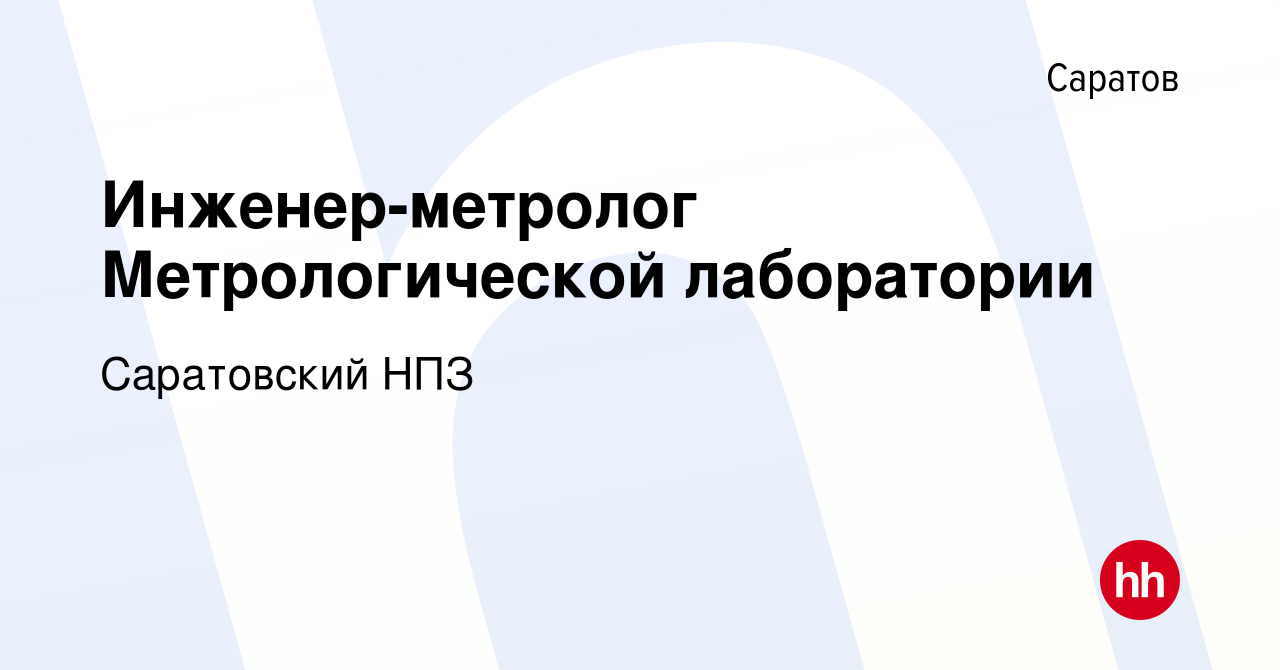 Саратов

Инженер-метролог Метрологической лаборатории

Саратовский НПЗ

hh